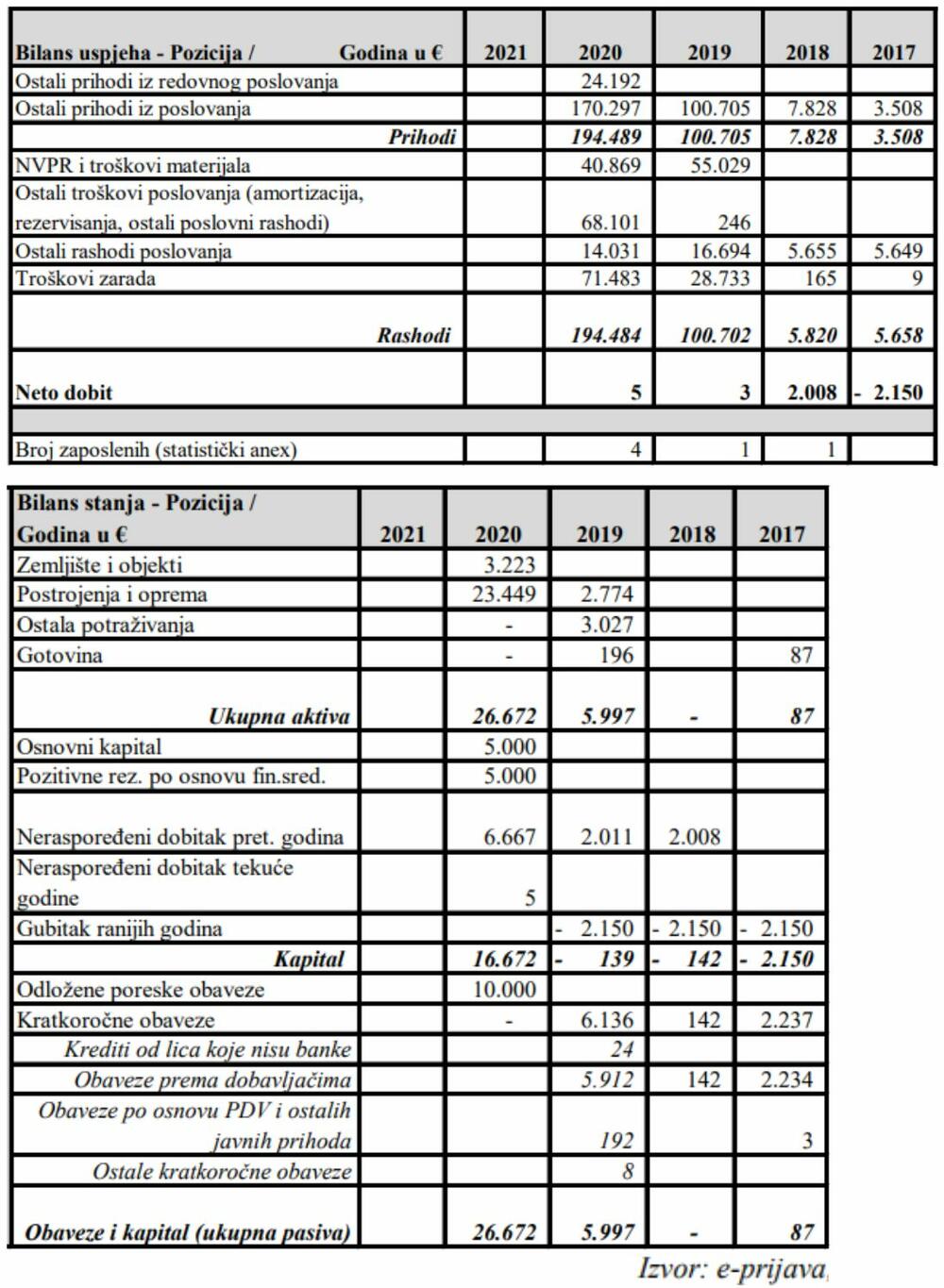 | Bilans uspjeha - Pozicija / Godina u € | 2021 | 2020 | 2019 | 2018 | 2017 |
|---|---|---|---|---|---|
| Ostali prihodi iz redovnog poslovanja | | 24.192 | | | |
| Ostali prihodi iz poslovanja | | 170.297 | 100.705 | 7.828 | 3.508 |
| Prihodi | | 194.489 | 100.705 | 7.828 | 3.508 |
| NVPR i troškovi materijala | | 40.869 | 55.029 | | |
| Ostali troškovi poslovanja (amortizacija, rezervisanja, ostali poslovni rashodi) | | 68.101 | 246 | | |
| Ostali rashodi poslovanja | | 14.031 | 16.694 | 5.655 | 5.649 |
| Troškovi zarada | | 71.483 | 28.733 | 165 | 9 |
| Rashodi | | 194.484 | 100.702 | 5.820 | 5.658 |
| Neto dobit | | 5 | 3 | 2.008 | - 2.150 |
| | | | | | |
| Broj zaposlenih (statistički anex) | | 4 | 1 | 1 | |

| Bilans stanja - Pozicija / Godina u € | 2021 | 2020 | 2019 | 2018 | 2017 |
|---|---|---|---|---|---|
| Zemljište i objekti | | 3.223 | | | |
| Postrojenja i oprema | | 23.449 | 2.774 | | |
| Ostala potraživanja | | - | 3.027 | | |
| Gotovina | | - | 196 | | 87 |
| Ukupna aktiva | | 26.672 | 5.997 | - | 87 |
| Osnovni kapital | | 5.000 | | | |
| Pozitivne rez. po osnovu fin.sred. | | 5.000 | | | |
| Neraspoređeni dobitak pret. godina | | 6.667 | 2.011 | 2.008 | |
| Neraspoređeni dobitak tekuće godine | | 5 | | | |
| Gubitak ranijih godina | | | - 2.150 | - 2.150 | - 2.150 |
| Kapital | | 16.672 | - 139 | - 142 | - 2.150 |
| Odložene poreske obaveze | | 10.000 | | | |
| Kratkoročne obaveze | | - | 6.136 | 142 | 2.237 |
| Krediti od lica koje nisu banke | | | 24 | | |
| Obaveze prema dobavljačima | | | 5.912 | 142 | 2.234 |
| Obaveze po osnovu PDV i ostalih javnih prihoda | | | 192 | | 3 |
| Ostale kratkoročne obaveze | | | 8 | | |
| Obaveze i kapital (ukupna pasiva) | | 26.672 | 5.997 | - | 87 |

Izvor: e-prijava,